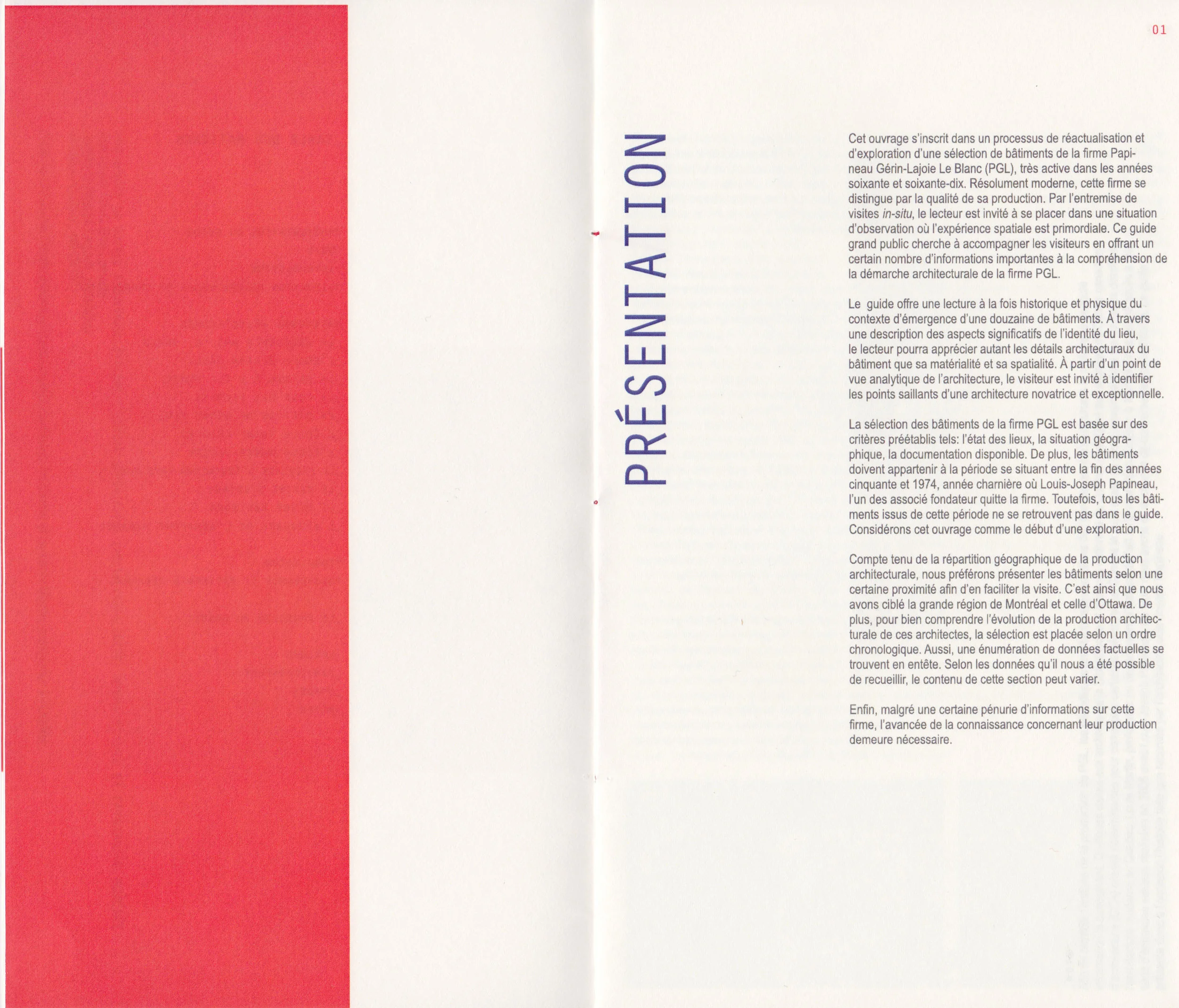 01

PRÉSENTATION

Cet ouvrage s'inscrit dans un processus de réactualisation et d'exploration d'une sélection de bâtiments de la firme Papineau Gérin-Lajoie Le Blanc (PGL), très active dans les années soixante et soixante-dix. Résolument moderne, cette firme se distingue par la qualité de sa production. Par l'entremise de visites in-situ, le lecteur est invité à se placer dans une situation d'observation où l'expérience spatiale est primordiale. Ce guide grand public cherche à accompagner les visiteurs en offrant un certain nombre d'informations importantes à la compréhension de la démarche architecturale de la firme PGL.

Le guide offre une lecture à la fois historique et physique du contexte d'émergence d'une douzaine de bâtiments. À travers une description des aspects significatifs de l'identité du lieu, le lecteur pourra apprécier autant les détails architecturaux du bâtiment que sa matérialité et sa spatialité. À partir d'un point de vue analytique de l'architecture, le visiteur est invité à identifier les points saillants d'une architecture novatrice et exceptionnelle.

La sélection des bâtiments de la firme PGL est basée sur des critères préétablis tels: l'état des lieux, la situation géographique, la documentation disponible. De plus, les bâtiments doivent appartenir à la période se situant entre la fin des années cinquante et 1974, année charnière où Louis-Joseph Papineau, l'un des associé fondateur quitte la firme. Toutefois, tous les bâtiments issus de cette période ne se retrouvent pas dans le guide. Considérons cet ouvrage comme le début d'une exploration.

Compte tenu de la répartition géographique de la production architecturale, nous préférons présenter les bâtiments selon une certaine proximité afin d'en faciliter la visite. C'est ainsi que nous avons ciblé la grande région de Montréal et celle d'Ottawa. De plus, pour bien comprendre l'évolution de la production architecturale de ces architectes, la sélection est placée selon un ordre chronologique. Aussi, une énumération de données factuelles se trouvent en entête. Selon les données qu'il nous a été possible de recueillir, le contenu de cette section peut varier.

Enfin, malgré une certaine pénurie d'informations sur cette firme, l'avancée de la connaissance concernant leur production demeure nécessaire.